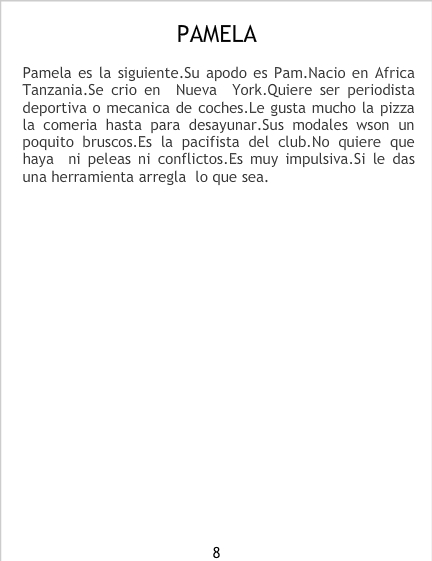 PAMELA

Pamela es la siguiente.Su apodo es Pam.Nacio en Africa Tanzania.Se crio en Nueva York.Quiere ser periodista deportiva o mecanica de coches.Le gusta mucho la pizza la comeria hasta para desayunar.Sus modales wson un poquito bruscos.Es la pacifista del club.No quiere que haya ni peleas ni conflictos.Es muy impulsiva.Si le das una herramienta arregla lo que sea.

8